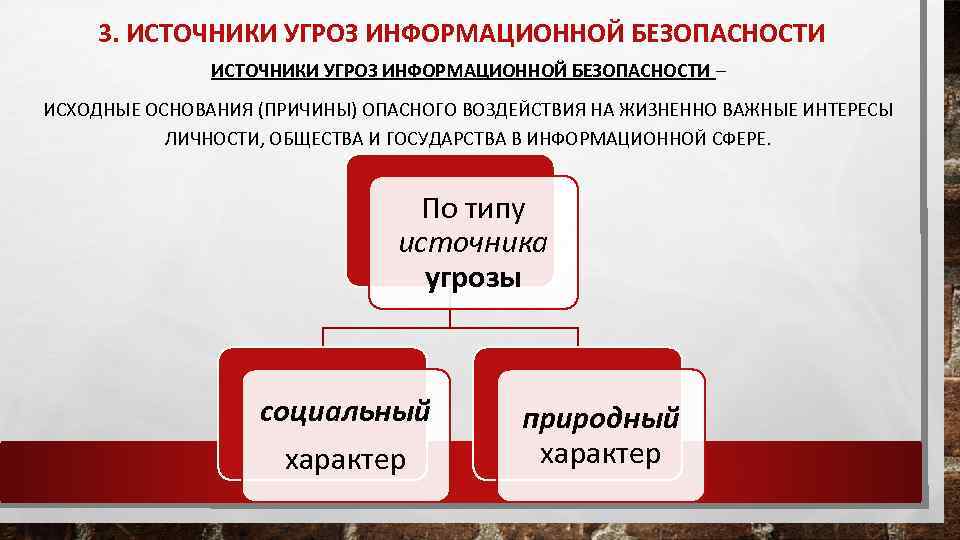 3. ИСТОЧНИКИ УГРОЗ ИНФОРМАЦИОННОЙ БЕЗОПАСНОСТИ

ИСТОЧНИКИ УГРОЗ ИНФОРМАЦИОННОЙ БЕЗОПАСНОСТИ –

ИСХОДНЫЕ ОСНОВАНИЯ (ПРИЧИНЫ) ОПАСНОГО ВОЗДЕЙСТВИЯ НА ЖИЗНЕННО ВАЖНЫЕ ИНТЕРЕСЫ ЛИЧНОСТИ, ОБЩЕСТВА И ГОСУДАРСТВА В ИНФОРМАЦИОННОЙ СФЕРЕ.

По типу источника угрозы

социальный характер

природный характер